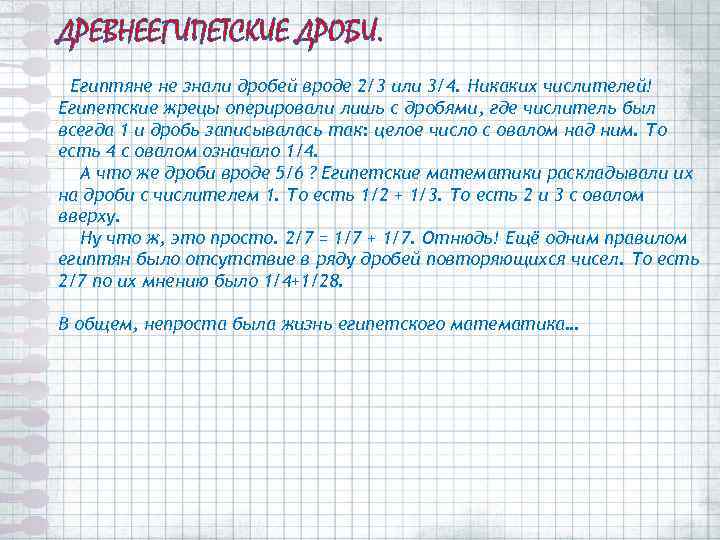 ДРЕВНЕЕГИПЕТСКИЕ ДРОБИ.

Египтяне не знали дробей вроде 2/3 или 3/4. Никаких числителей! Египетские жрецы оперировали лишь с дробями, где числитель был всегда 1 и дробь записывалась так: целое число с овалом над ним. То есть 4 с овалом означало 1/4.

А что же дроби вроде 5/6 ? Египетские математики раскладывали их на дроби с числителем 1. То есть 1/2 + 1/3. То есть 2 и 3 с овалом вверху.

Ну что ж, это просто. 2/7 = 1/7 + 1/7. Отнюдь! Ещё одним правилом египтян было отсутствие в ряду дробей повторяющихся чисел. То есть 2/7 по их мнению было 1/4+1/28.

В общем, непроста была жизнь египетского математика…